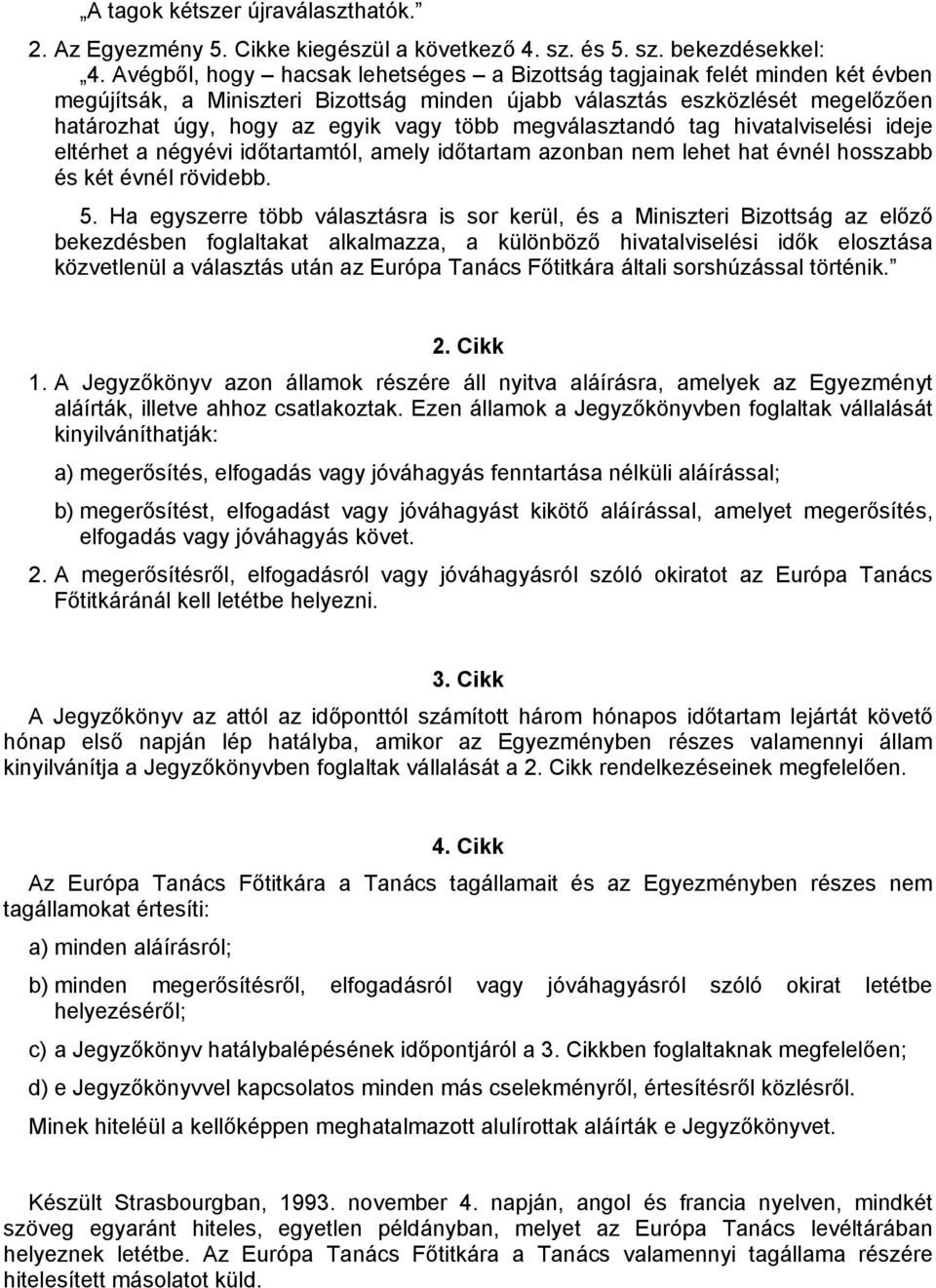 „A tagok kétszer újraválaszthatók.”

2. Az Egyezmény 5. Cikke kiegészül a következő 4. sz. és 5. sz. bekezdésekkel:

„4. Avégből, hogy – hacsak lehetséges – a Bizottság tagjainak felét minden két évben megújítsák, a Miniszteri Bizottság minden újabb választás eszközlését megelőzően határozhat úgy, hogy az egyik vagy több megválasztandó tag hivatalviselési ideje eltérhet a négyévi időtartamtól, amely időtartam azonban nem lehet hat évnél hosszabb és két évnél rövidebb.

5. Ha egyszerre több választásra is sor kerül, és a Miniszteri Bizottság az előző bekezdésben foglaltakat alkalmazza, a különböző hivatalviselési idők elosztása közvetlenül a választás után az Európa Tanács Főtitkára általi sorshúzással történik.”

2. Cikk

1. A Jegyzőkönyv azon államok részére áll nyitva aláírásra, amelyek az Egyezményt aláírták, illetve ahhoz csatlakoztak. Ezen államok a Jegyzőkönyvben foglaltak vállalását kinyilváníthatják:

a) megerősítés, elfogadás vagy jóváhagyás fenntartása nélküli aláírással;

b) megerősítést, elfogadást vagy jóváhagyást kikötő aláírással, amelyet megerősítés, elfogadás vagy jóváhagyás követ.

2. A megerősítésről, elfogadásról vagy jóváhagyásról szóló okiratot az Európa Tanács Főtitkáránál kell letétbe helyezni.

3. Cikk

A Jegyzőkönyv az attól az időponttól számított három hónapos időtartam lejártát követő hónap első napján lép hatályba, amikor az Egyezményben részes valamennyi állam kinyilvánítja a Jegyzőkönyvben foglaltak vállalását a 2. Cikk rendelkezéseinek megfelelően.

4. Cikk

Az Európa Tanács Főtitkára a Tanács tagállamait és az Egyezményben részes nem tagállamokat értesíti:

a) minden aláírásról;

b) minden megerősítésről, elfogadásról vagy jóváhagyásról szóló okirat letétbe helyezéséről;

c) a Jegyzőkönyv hatálybalépésének időpontjáról a 3. Cikkben foglaltaknak megfelelően;

d) e Jegyzőkönyvvel kapcsolatos minden más cselekményről, értesítésről közlésről.

Minek hiteléül a kellőképpen meghatalmazott alulírottak aláírták e Jegyzőkönyvet.

Készült Strasbourgban, 1993. november 4. napján, angol és francia nyelven, mindkét szöveg egyaránt hiteles, egyetlen példányban, melyet az Európa Tanács levéltárában helyeznek letétbe. Az Európa Tanács Főtitkára a Tanács valamennyi tagállama részére hitelesített másolatot küld.